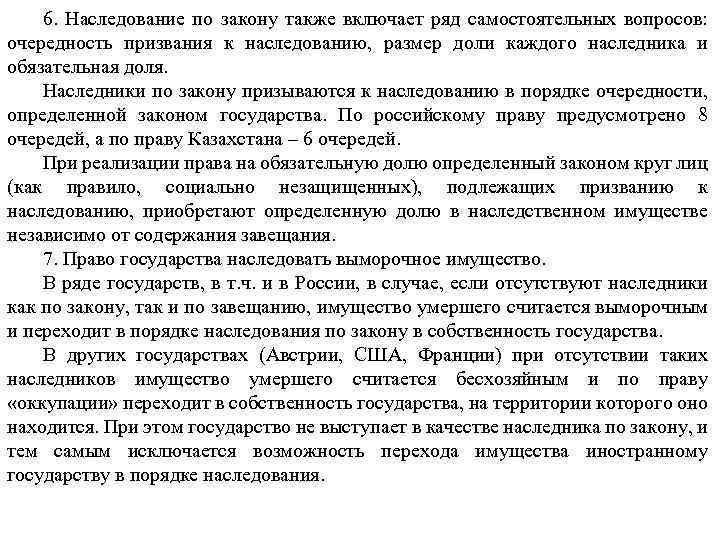 6. Наследование по закону также включает ряд самостоятельных вопросов: очередность призвания к наследованию, размер доли каждого наследника и обязательная доля.

Наследники по закону призываются к наследованию в порядке очередности, определенной законом государства. По российскому праву предусмотрено 8 очередей, а по праву Казахстана – 6 очередей.

При реализации права на обязательную долю определенный законом круг лиц (как правило, социально незащищенных), подлежащих призванию к наследованию, приобретают определенную долю в наследственном имуществе независимо от содержания завещания.

7. Право государства наследовать выморочное имущество.

В ряде государств, в т.ч. и в России, в случае, если отсутствуют наследники как по закону, так и по завещанию, имущество умершего считается выморочным и переходит в порядке наследования по закону в собственность государства.

В других государствах (Австрии, США, Франции) при отсутствии таких наследников имущество умершего считается бесхозяйным и по праву «оккупации» переходит в собственность государства, на территории которого оно находится. При этом государство не выступает в качестве наследника по закону, и тем самым исключается возможность перехода имущества иностранному государству в порядке наследования.